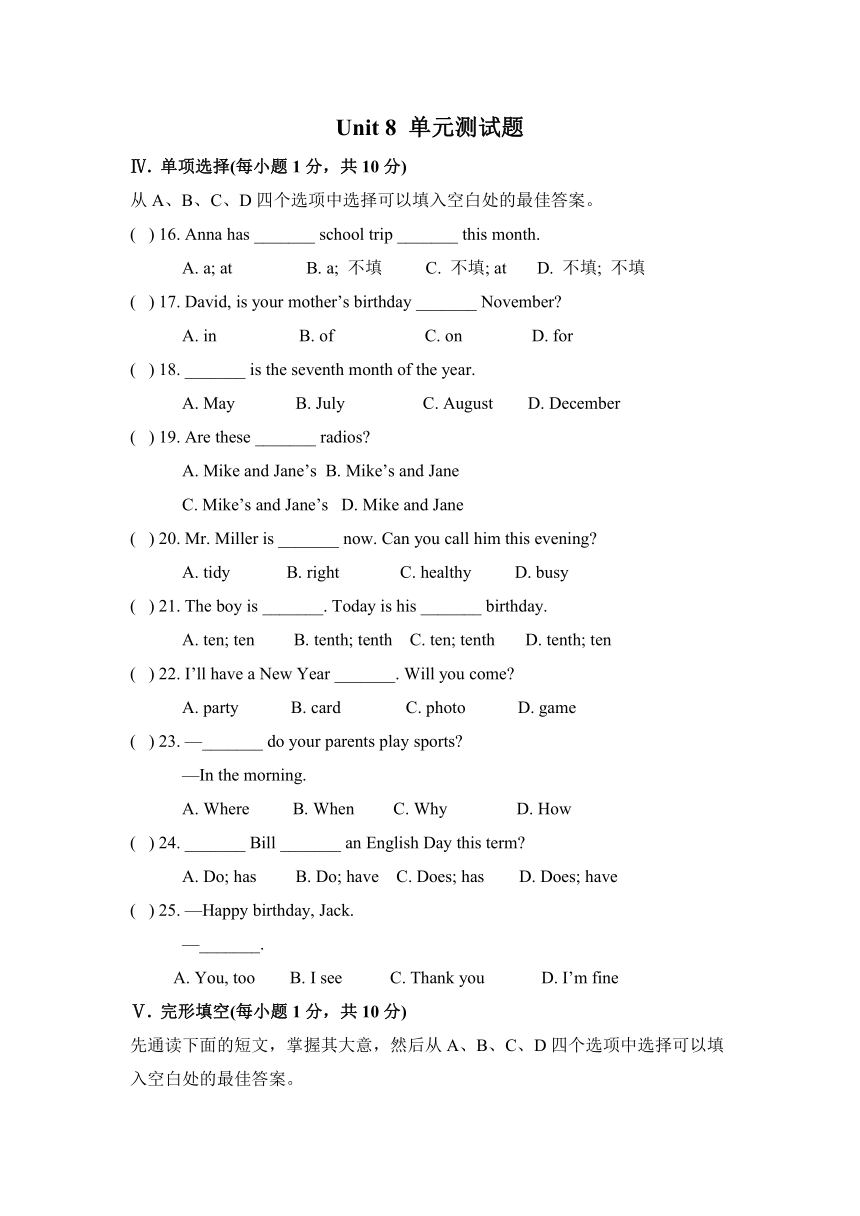 Unit 8 单元测试题

Ⅳ. 单项选择(每小题 1 分，共 10 分)

从 A、B、C、D 四个选项中选择可以填入空白处的最佳答案。

( ) 16. Anna has _______ school trip _______ this month.

A. a; at B. a; 不填 C. 不填; at D. 不填; 不填

( ) 17. David, is your mother’s birthday _______ November?

A. in B. of C. on D. for

( ) 18. _______ is the seventh month of the year.

A. May B. July C. August D. December

( ) 19. Are these _______ radios?

A. Mike and Jane’s B. Mike’s and Jane

C. Mike’s and Jane’s D. Mike and Jane

( ) 20. Mr. Miller is _______ now. Can you call him this evening?

A. tidy B. right C. healthy D. busy

( ) 21. The boy is _______. Today is his _______ birthday.

A. ten; ten B. tenth; tenth C. ten; tenth D. tenth; ten

( ) 22. I’ll have a New Year _______. Will you come?

A. party B. card C. photo D. game

( ) 23. —_______ do your parents play sports?

—In the morning.

A. Where B. When C. Why D. How

( ) 24. _______ Bill _______ an English Day this term?

A. Do; has B. Do; have C. Does; has D. Does; have

( ) 25. —Happy birthday, Jack.

—_______.

A. You, too B. I see C. Thank you D. I’m fine

Ⅴ. 完形填空(每小题 1 分，共 10 分)

先通读下面的短文，掌握其大意，然后从 A、B、C、D 四个选项中选择可以填入空白处的最佳答案。